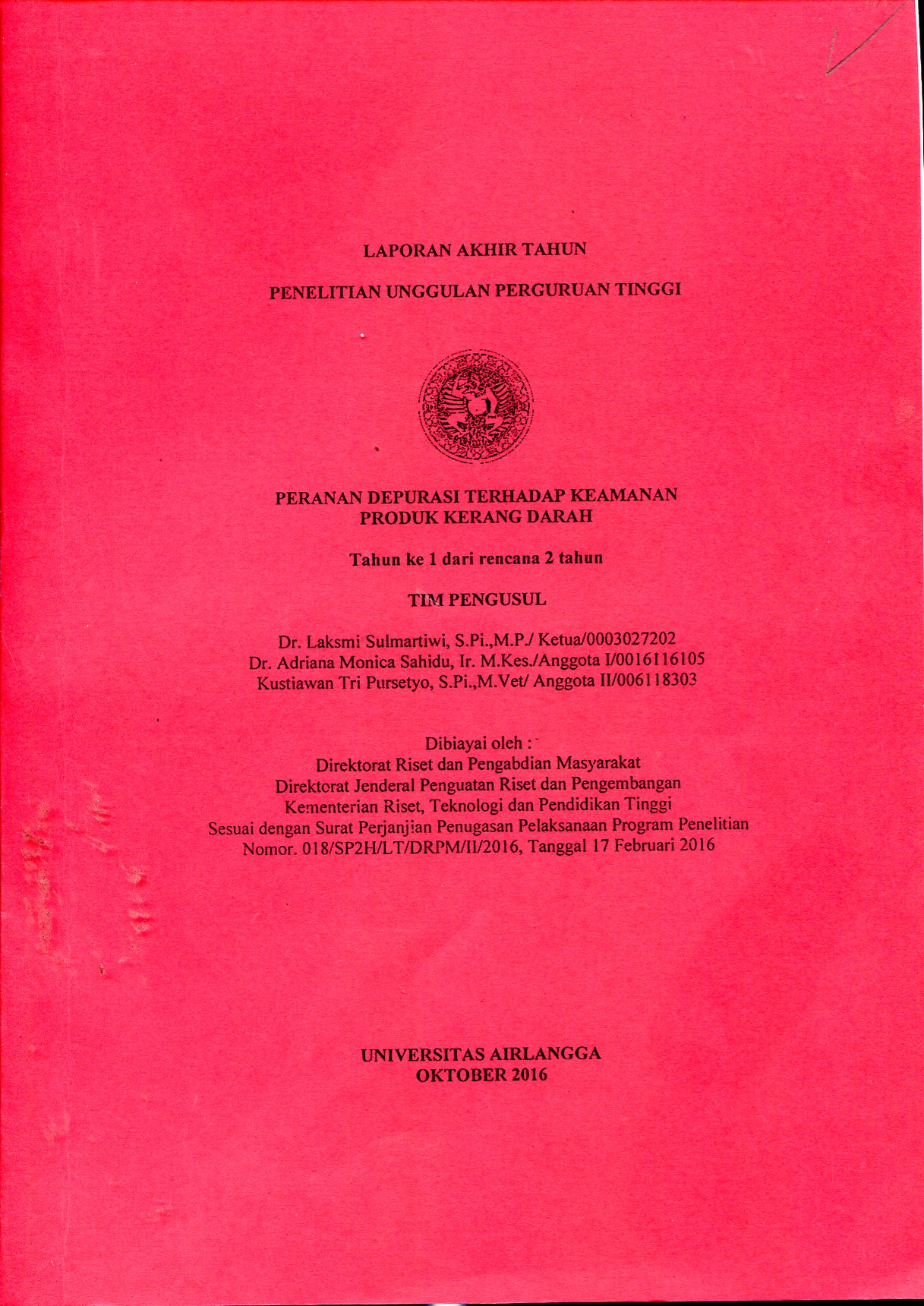 LAPORAN AKHIR TAHUN

PENELITIAN UNGGULAN PERGURUAN TINGGI

PERANAN DEPURASI TERHADAP KEAMANAN PRODUK KERANG DARAH

Tahun ke 1 dari rencana 2 tahun

TIM PENGUSUL

Dr. Laksmi Sulmartiwi, S.Pi.,M.P./ Ketua/0003027202
Dr. Adriana Monica Sahidu, Ir. M.Kes./Anggota I/0016116105
Kustiawan Tri Pursetyo, S.Pi.,M.Vet/ Anggota II/006118303

Dibiayai oleh :
Direktorat Riset dan Pengabdian Masyarakat
Direktorat Jenderal Penguatan Riset dan Pengembangan
Kementerian Riset, Teknologi dan Pendidikan Tinggi
Sesuai dengan Surat Perjanjian Penugasan Pelaksanaan Program Penelitian
Nomor. 018/SP2H/LT/DRPM/II/2016, Tanggal 17 Februari 2016

UNIVERSITAS AIRLANGGA
OKTOBER 2016